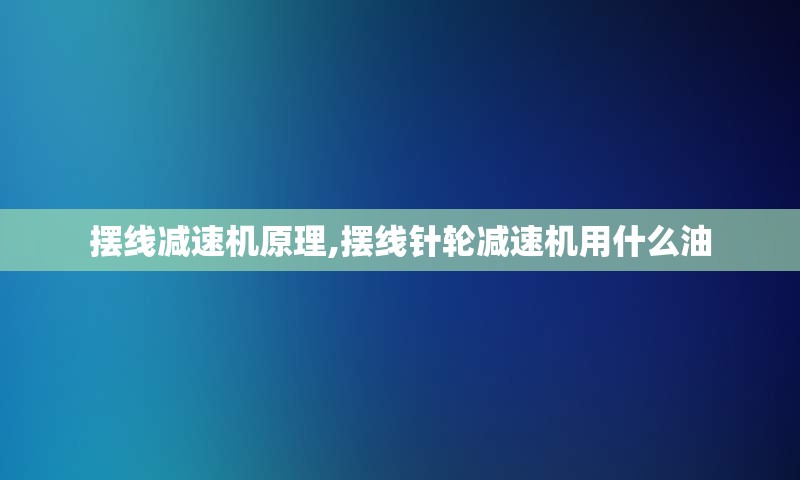 摆线减速机原理,摆线针轮减速机用什么油